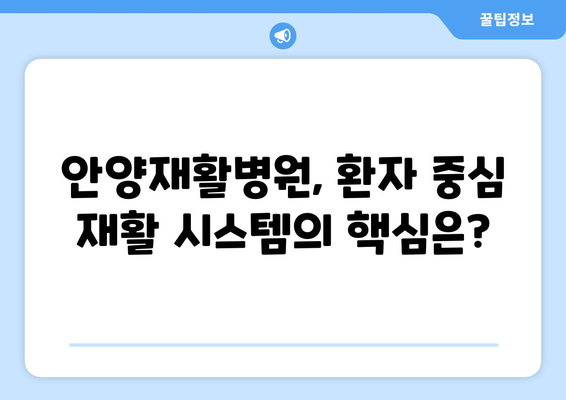 꿀팁정보

안양재활병원, 환자 중심 재활 시스템의 핵심은?